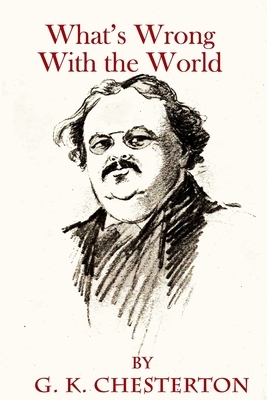 What's Wrong With the World

BY
G. K. CHESTERTON